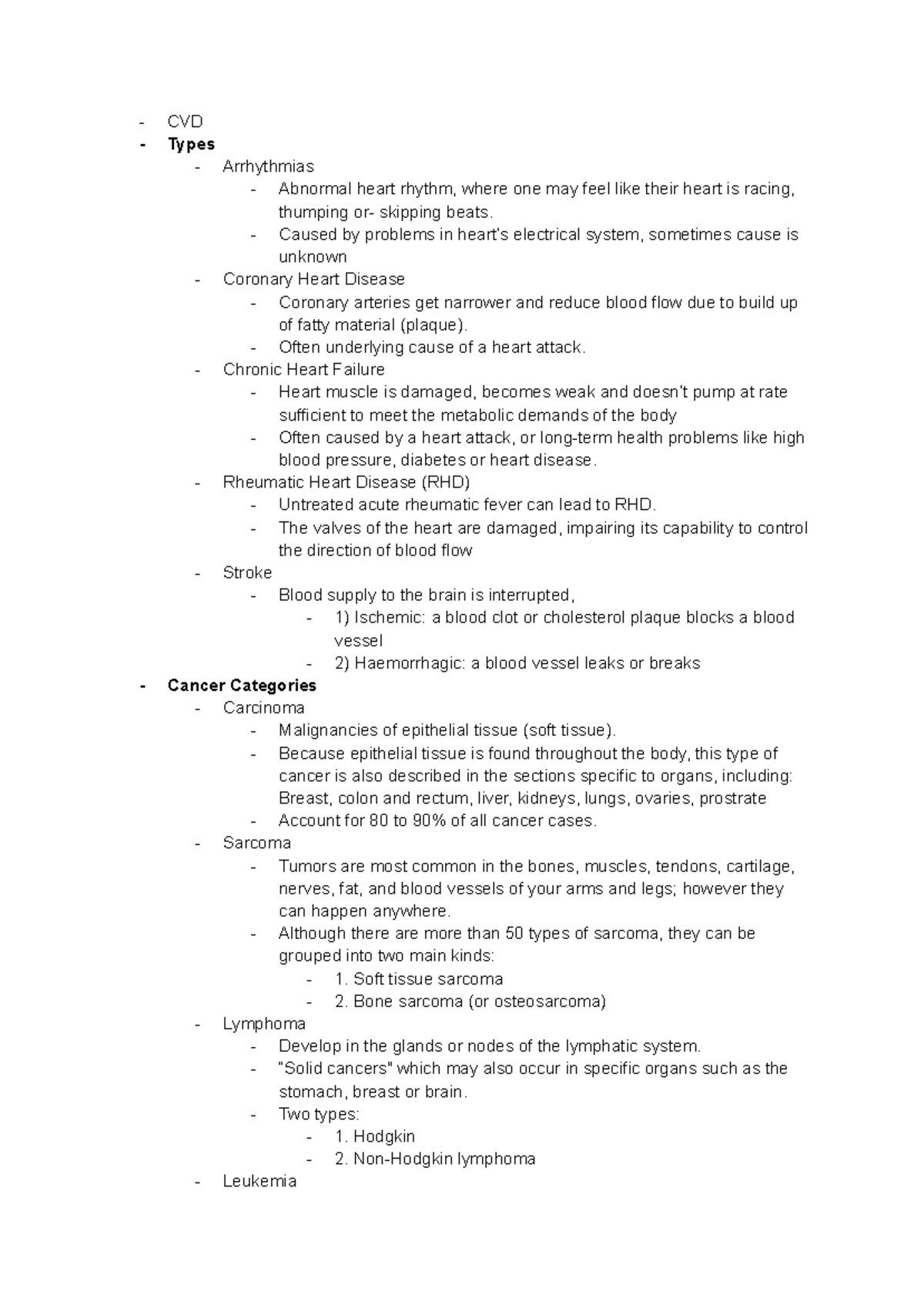 - CVD
- Types
- Arrhythmias
- Abnormal heart rhythm, where one may feel like their heart is racing, thumping or- skipping beats.
- Caused by problems in heart's electrical system, sometimes cause is unknown
- Coronary Heart Disease
- Coronary arteries get narrower and reduce blood flow due to build up of fatty material (plaque).
- Often underlying cause of a heart attack.
- Chronic Heart Failure
- Heart muscle is damaged, becomes weak and doesn't pump at rate sufficient to meet the metabolic demands of the body
- Often caused by a heart attack, or long-term health problems like high blood pressure, diabetes or heart disease.
- Rheumatic Heart Disease (RHD)
- Untreated acute rheumatic fever can lead to RHD.
- The valves of the heart are damaged, impairing its capability to control the direction of blood flow
- Stroke
- Blood supply to the brain is interrupted,
- 1) Ischemic: a blood clot or cholesterol plaque blocks a blood vessel
- 2) Haemorrhagic: a blood vessel leaks or breaks
- Cancer Categories
- Carcinoma
- Malignancies of epithelial tissue (soft tissue).
- Because epithelial tissue is found throughout the body, this type of cancer is also described in the sections specific to organs, including: Breast, colon and rectum, liver, kidneys, lungs, ovaries, prostrate
- Account for 80 to 90% of all cancer cases.
- Sarcoma
- Tumors are most common in the bones, muscles, tendons, cartilage, nerves, fat, and blood vessels of your arms and legs; however they can happen anywhere.
- Although there are more than 50 types of sarcoma, they can be grouped into two main kinds:
- 1. Soft tissue sarcoma
- 2. Bone sarcoma (or osteosarcoma)
- Lymphoma
- Develop in the glands or nodes of the lymphatic system.
- "Solid cancers" which may also occur in specific organs such as the stomach, breast or brain.
- Two types:
- 1. Hodgkin
- 2. Non-Hodgkin lymphoma
- Leukemia